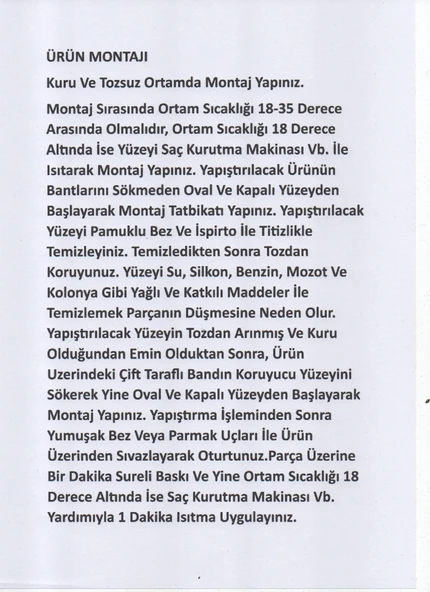 ÜRÜN MONTAJI

Kuru Ve Tozsuz Ortamda Montaj Yapınız.

Montaj Sırasında Ortam Sıcaklığı 18-35 Derece Arasında Olmalıdır, Ortam Sıcaklığı 18 Derece Altında İse Yüzeyi Saç Kurutma Makinası Vb. İle Isıtarak Montaj Yapınız. Yapıştırılacak Ürünün Bantlarını Sökmeden Oval Ve Kapalı Yüzeyden Başlayarak Montaj Tatbikatı Yapınız. Yapıştırılacak Yüzeyi Pamuklu Bez Ve İspirto İle Titizlikle Temizleyiniz. Temizledikten Sonra Tozdan Koruyunuz. Yüzeyi Su, Silkon, Benzin, Mozot Ve Kolonya Gibi Yağlı Ve Katkılı Maddeler İle Temizlemek Parçanın Düşmesine Neden Olur. Yapıştırılacak Yüzeyin Tozdan Arınmış Ve Kuru Olduğundan Emin Olduktan Sonra, Ürün Uzerindeki Çift Taraflı Bandın Koruyucu Yüzeyini Sökerek Yine Oval Ve Kapalı Yüzeyden Başlayarak Montaj Yapınız. Yapıştırma İşleminden Sonra Yumuşak Bez Veya Parmak Uçları İle Ürün Üzerinden Sıvazlayarak Oturtunuz.Parça Üzerine Bir Dakika Sureli Baskı Ve Yine Ortam Sıcaklığı 18 Derece Altında İse Saç Kurutma Makinası Vb. Yardımıyla 1 Dakika Isıtma Uygulayınız.